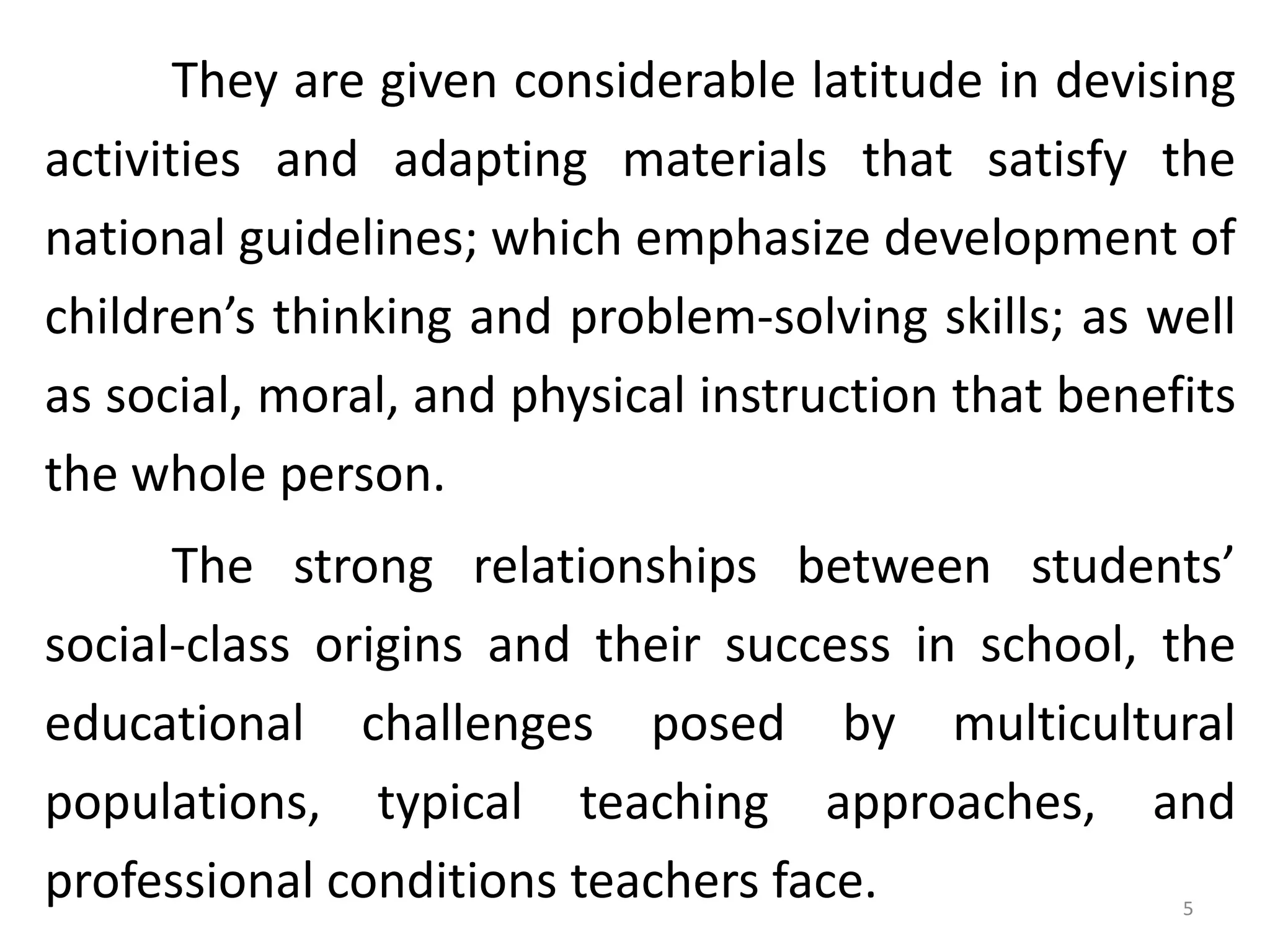 They are given considerable latitude in devising activities and adapting materials that satisfy the national guidelines; which emphasize development of children’s thinking and problem-solving skills; as well as social, moral, and physical instruction that benefits the whole person.

The strong relationships between students’ social-class origins and their success in school, the educational challenges posed by multicultural populations, typical teaching approaches, and professional conditions teachers face.

5